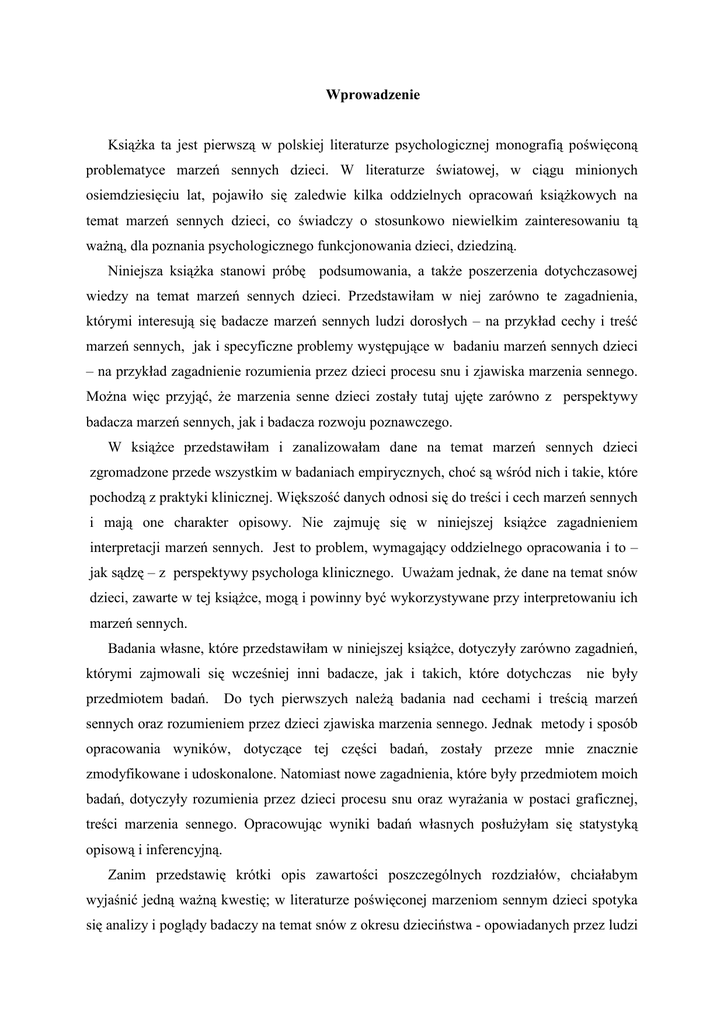 Wprowadzenie

Książka ta jest pierwszą w polskiej literaturze psychologicznej monografią poświęconą problematyce marzeń sennych dzieci. W literaturze światowej, w ciągu minionych osiemdziesięciu lat, pojawiło się zaledwie kilka oddzielnych opracowań książkowych na temat marzeń sennych dzieci, co świadczy o stosunkowo niewielkim zainteresowaniu tą ważną, dla poznania psychologicznego funkcjonowania dzieci, dziedziną.

Niniejsza książka stanowi próbę podsumowania, a także poszerzenia dotychczasowej wiedzy na temat marzeń sennych dzieci. Przedstawiłam w niej zarówno te zagadnienia, którymi interesują się badacze marzeń sennych ludzi dorosłych – na przykład cechy i treść marzeń sennych, jak i specyficzne problemy występujące w badaniu marzeń sennych dzieci – na przykład zagadnienie rozumienia przez dzieci procesu snu i zjawiska marzenia sennego. Można więc przyjąć, że marzenia senne dzieci zostały tutaj ujęte zarówno z perspektywy badacza marzeń sennych, jak i badacza rozwoju poznawczego.

W książce przedstawiłam i zanalizowałam dane na temat marzeń sennych dzieci zgromadzone przede wszystkim w badaniach empirycznych, choć są wśród nich i takie, które pochodzą z praktyki klinicznej. Większość danych odnosi się do treści i cech marzeń sennych i mają one charakter opisowy. Nie zajmuję się w niniejszej książce zagadnieniem interpretacji marzeń sennych. Jest to problem, wymagający oddzielnego opracowania i to – jak sądzę – z perspektywy psychologa klinicznego. Uważam jednak, że dane na temat snów dzieci, zawarte w tej książce, mogą i powinny być wykorzystywane przy interpretowaniu ich marzeń sennych.

Badania własne, które przedstawiłam w niniejszej książce, dotyczyły zarówno zagadnień, którymi zajmowali się wcześniej inni badacze, jak i takich, które dotychczas nie były przedmiotem badań. Do tych pierwszych należą badania nad cechami i treścią marzeń sennych oraz rozumieniem przez dzieci zjawiska marzenia sennego. Jednak metody i sposób opracowania wyników, dotyczące tej części badań, zostały przeze mnie znacznie zmodyfikowane i udoskonalone. Natomiast nowe zagadnienia, które były przedmiotem moich badań, dotyczyły rozumienia przez dzieci procesu snu oraz wyrażania w postaci graficznej, treści marzenia sennego. Opracowując wyniki badań własnych posłużyłam się statystyką opisową i inferencyjną.

Zanim przedstawię krótki opis zawartości poszczególnych rozdziałów, chciałabym wyjaśnić jedną ważną kwestię; w literaturze poświęconej marzeniom sennym dzieci spotyka się analizy i poglądy badaczy na temat snów z okresu dzieciństwa - opowiadanych przez ludzi